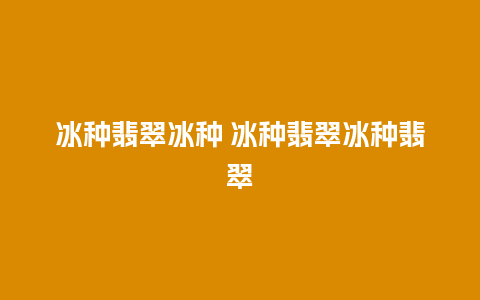 冰种翡翠冰种 冰种翡翠冰种翡翠